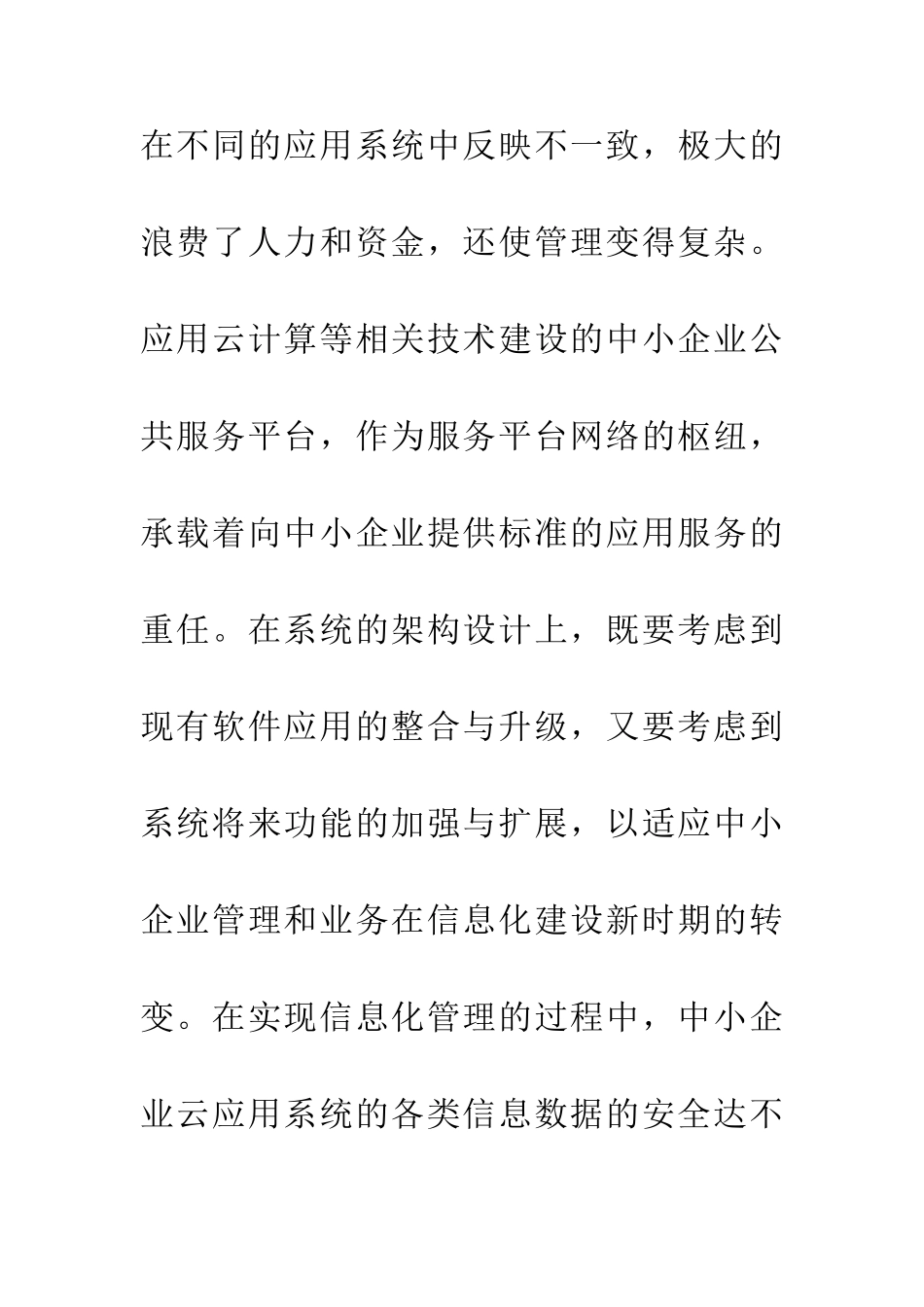 在不同的应用系统中反映不一致，极大的浪费了人力和资金，还使管理变得复杂。应用云计算等相关技术建设的中小企业公共服务平台，作为服务平台网络的枢纽，承载着向中小企业提供标准的应用服务的重任。在系统的架构设计上，既要考虑到现有软件应用的整合与升级，又要考虑到系统将来功能的加强与扩展，以适应中小企业管理和业务在信息化建设新时期的转变。在实现信息化管理的过程中，中小企业云应用系统的各类信息数据的安全达不